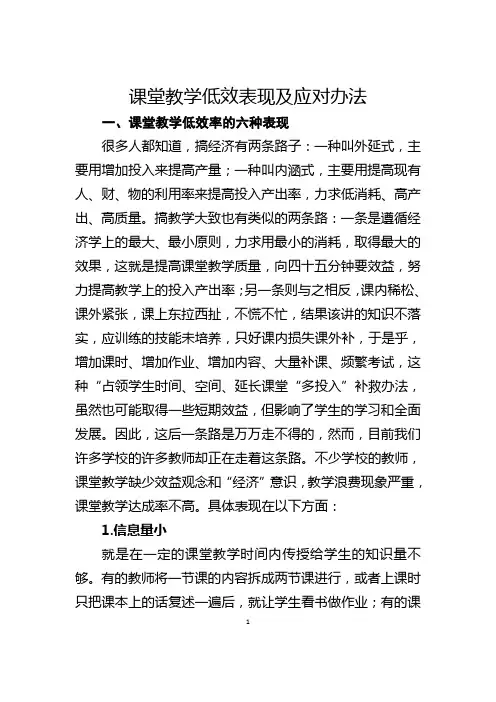 课堂教学低效表现及应对办法

一、课堂教学低效率的六种表现

很多人都知道，搞经济有两条路子：一种叫外延式，主要用增加投入来提高产量；一种叫内涵式，主要用提高现有人、财、物的利用率来提高投入产出率，力求低消耗、高产出、高质量。搞教学大致也有类似的两条路：一条是遵循经济学上的最大、最小原则，力求用最小的消耗，取得最大的效果，这就是提高课堂教学质量，向四十五分钟要效益，努力提高教学上的投入产出率；另一条则与之相反，课内稀松、课外紧张，课上东拉西扯，不慌不忙，结果该讲的知识不落实，应训练的技能未培养，只好课内损失课外补，于是乎，增加课时、增加作业、增加内容、大量补课、频繁考试，这种“占领学生时间、空间、延长课堂“多投入”补救办法，虽然也可能取得一些短期效益，但影响了学生的学习和全面发展。因此，这后一条路是万万走不得的，然而，目前我们许多学校的许多教师却正在走着这条路。不少学校的教师，课堂教学缺少效益观念和“经济”意识，教学浪费现象严重，课堂教学达成率不高。具体表现在以下方面：

1.信息量小

就是在一定的课堂教学时间内传授给学生的知识量不够。有的教师将一节课的内容拆成两节课进行，或者上课时只把课本上的话复述一遍后，就让学生看书做作业；有的课

1